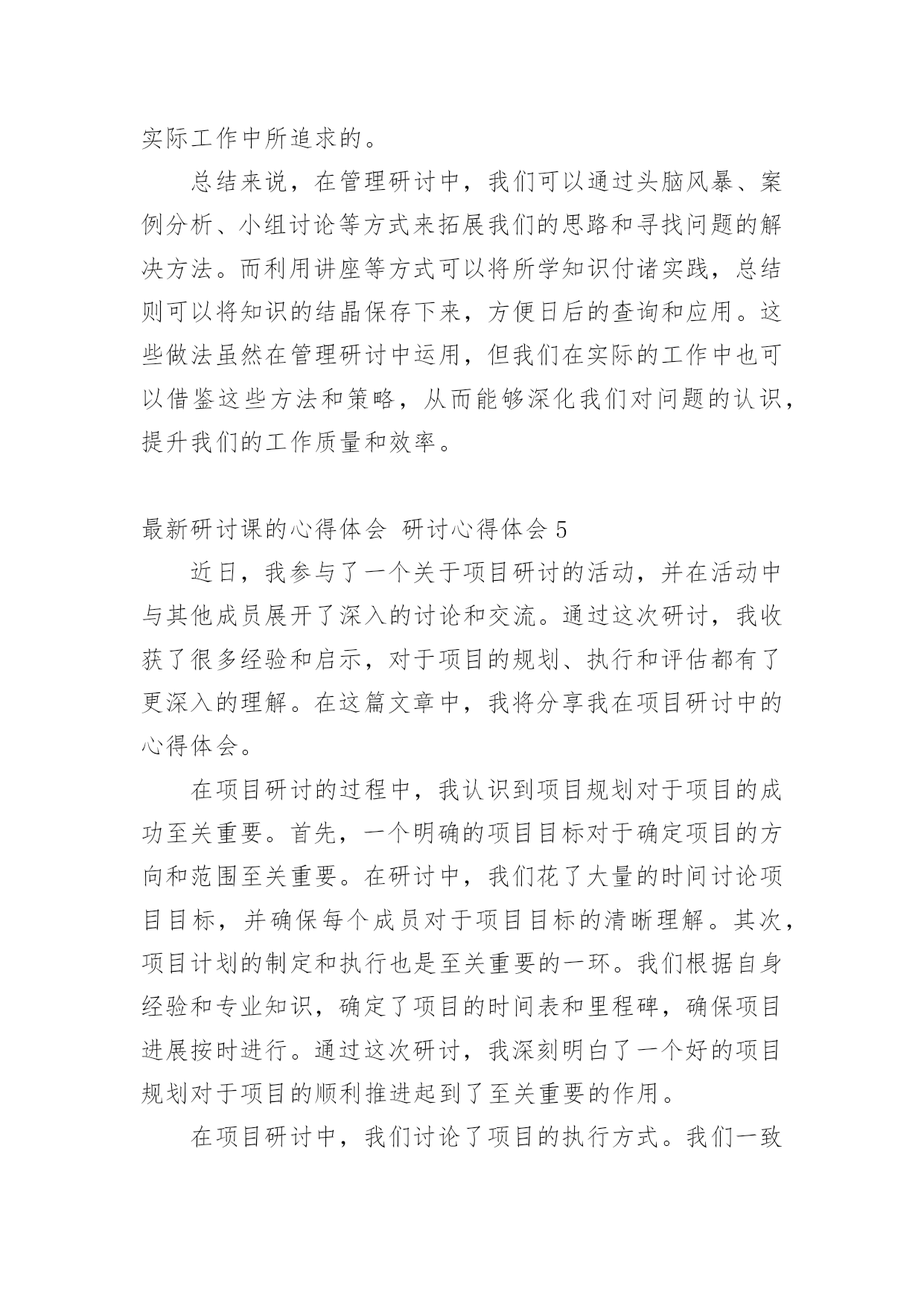 实际工作中所追求的。

总结来说，在管理研讨中，我们可以通过头脑风暴、案例分析、小组讨论等方式来拓展我们的思路和寻找问题的解决方法。而利用讲座等方式可以将所学知识付诸实践，总结则可以将知识的结晶保存下来，方便日后的查询和应用。这些做法虽然在管理研讨中运用，但我们在实际的工作中也可以借鉴这些方法和策略，从而能够深化我们对问题的认识，提升我们的工作质量和效率。

最新研讨课的心得体会 研讨心得体会 5

近日，我参与了一个关于项目研讨的活动，并在活动中与其他成员展开了深入的讨论和交流。通过这次研讨，我收获了很多经验和启示，对于项目的规划、执行和评估都有了更深入的理解。在这篇文章中，我将分享我在项目研讨中的心得体会。

在项目研讨的过程中，我认识到项目规划对于项目的成功至关重要。首先，一个明确的项目目标对于确定项目的方向和范围至关重要。在研讨中，我们花了大量的时间讨论项目目标，并确保每个成员对于项目目标的清晰理解。其次，项目计划的制定和执行也是至关重要的一环。我们根据自身经验和专业知识，确定了项目的时间表和里程碑，确保项目进展按时进行。通过这次研讨，我深刻明白了一个好的项目规划对于项目的顺利推进起到了至关重要的作用。

在项目研讨中，我们讨论了项目的执行方式。我们一致